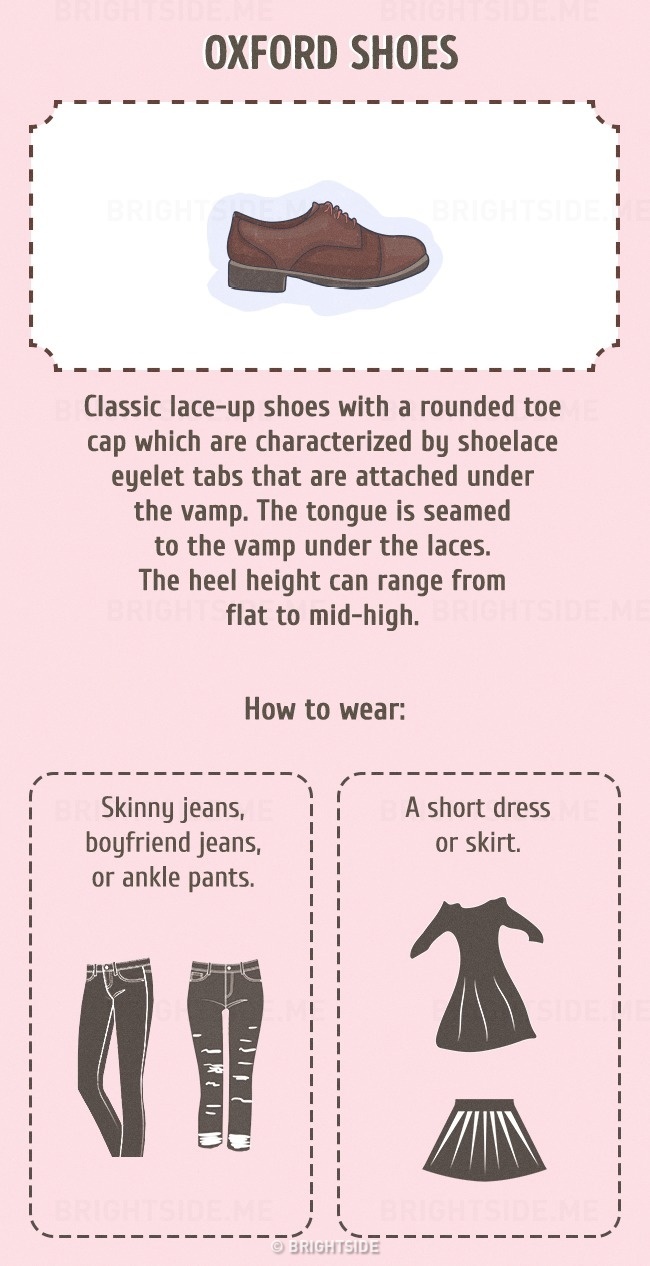 OXFORD SHOES

Classic lace-up shoes with a rounded toe cap which are characterized by shoelace eyelet tabs that are attached under the vamp. The tongue is seamed to the vamp under the laces. The heel height can range from flat to mid-high.

How to wear:

Skinny jeans, boyfriend jeans, or ankle pants.

A short dress or skirt.

© BRIGHTSIDE

BRIGHTSIDE.ME